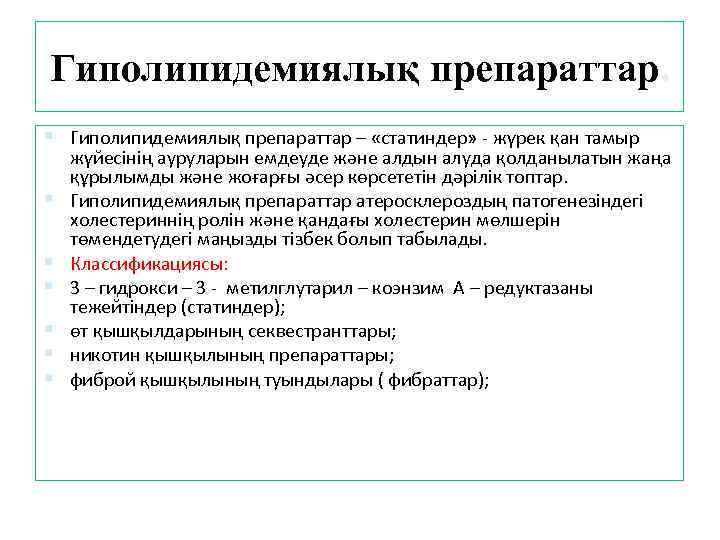 Гиполипидемиялық препараттар.

Гиполипидемиялық препараттар – «статиндер» - жүрек қан тамыр жүйесінің ауруларын емдеуде және алдын алуда қолданылатын жаңа құрылымды және жоғарғы әсер көрсететін дәрілік топтар.

Гиполипидемиялық препараттар атеросклероздың патогенезіндегі холестериннің ролін және қандағы холестерин мөлшерін төмендетудегі маңызды тізбек болып табылады.

Классификациясы:

3 – гидрокси – 3 - метилглутарил – коэнзим А – редуктазаны тежейтіндер (статиндер);

өт қышқылдарының секвестранттары;

никотин қышқылының препараттары;

фиброй қышқылының туындылары ( фибраттар);